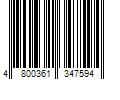 4 800361 347594